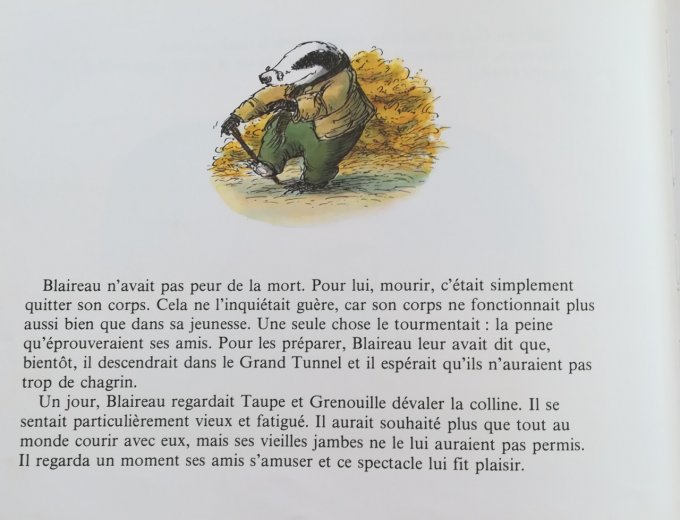 Blaireau n'avait pas peur de la mort. Pour lui, mourir, c'était simplement quitter son corps. Cela ne l'inquiétait guère, car son corps ne fonctionnait plus aussi bien que dans sa jeunesse. Une seule chose le tourmentait : la peine qu'éprouveraient ses amis. Pour les préparer, Blaireau leur avait dit que, bientôt, il descendrait dans le Grand Tunnel et il espérait qu'ils n'auraient pas trop de chagrin.

Un jour, Blaireau regardait Taupe et Grenouille dévaler la colline. Il se sentait particulièrement vieux et fatigué. Il aurait souhaité plus que tout au monde courir avec eux, mais ses vieilles jambes ne le lui auraient pas permis. Il regarda un moment ses amis s'amuser et ce spectacle lui fit plaisir.